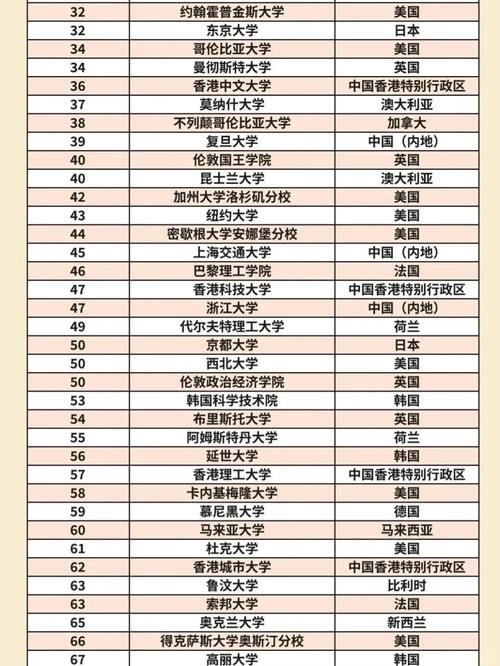 | | | |
|---|---|---|
| 32 | 约翰霍普金斯大学 | 美国 |
| 32 | 东京大学 | 日本 |
| 34 | 哥伦比亚大学 | 美国 |
| 34 | 曼彻斯特大学 | 英国 |
| 36 | 香港中文大学 | 中国香港特别行政区 |
| 37 | 莫纳什大学 | 澳大利亚 |
| 38 | 不列颠哥伦比亚大学 | 加拿大 |
| 39 | 复旦大学 | 中国（内地） |
| 40 | 伦敦国王学院 | 英国 |
| 40 | 昆士兰大学 | 澳大利亚 |
| 42 | 加州大学洛杉矶分校 | 美国 |
| 43 | 纽约大学 | 美国 |
| 44 | 密歇根大学安娜堡分校 | 美国 |
| 45 | 上海交通大学 | 中国（内地） |
| 46 | 巴黎理工学院 | 法国 |
| 47 | 香港科技大学 | 中国香港特别行政区 |
| 47 | 浙江大学 | 中国（内地） |
| 49 | 代尔夫特理工大学 | 荷兰 |
| 50 | 京都大学 | 日本 |
| 50 | 西北大学 | 美国 |
| 50 | 伦敦政治经济学院 | 英国 |
| 53 | 韩国科学技术院 | 韩国 |
| 54 | 布里斯托大学 | 英国 |
| 55 | 阿姆斯特丹大学 | 荷兰 |
| 56 | 延世大学 | 韩国 |
| 57 | 香港理工大学 | 中国香港特别行政区 |
| 58 | 卡内基梅隆大学 | 美国 |
| 59 | 慕尼黑大学 | 德国 |
| 60 | 马来亚大学 | 马来西亚 |
| 61 | 杜克大学 | 美国 |
| 62 | 香港城市大学 | 中国香港特别行政区 |
| 63 | 鲁汶大学 | 比利时 |
| 63 | 索邦大学 | 法国 |
| 65 | 奥克兰大学 | 新西兰 |
| 66 | 得克萨斯大学奥斯汀分校 | 美国 |
| 67 | 高丽大学 | 韩国 |